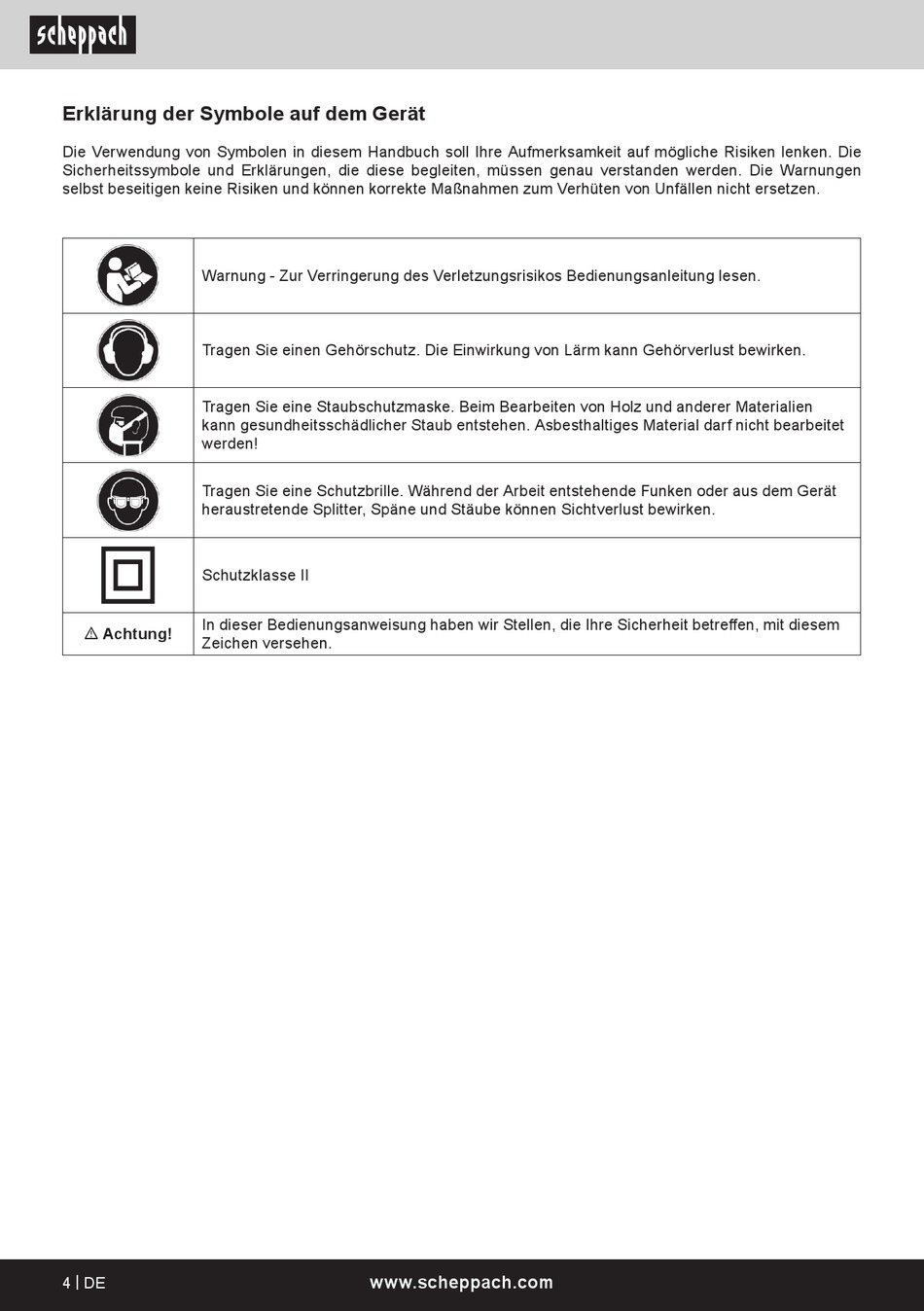 scheppach

Erklärung der Symbole auf dem Gerät

Die Verwendung von Symbolen in diesem Handbuch soll Ihre Aufmerksamkeit auf mögliche Risiken lenken. Die Sicherheitssymbole und Erklärungen, die diese begleiten, müssen genau verstanden werden. Die Warnungen selbst beseitigen keine Risiken und können korrekte Maßnahmen zum Verhüten von Unfällen nicht ersetzen.

| | |
|---|---|
| | Warnung - Zur Verringerung des Verletzungsrisikos Bedienungsanleitung lesen. |
| | Tragen Sie einen Gehörschutz. Die Einwirkung von Lärm kann Gehörverlust bewirken. |
| | Tragen Sie eine Staubschutzmaske. Beim Bearbeiten von Holz und anderer Materialien kann gesundheitsschädlicher Staub entstehen. Asbesthaltiges Material darf nicht bearbeitet werden! |
| | Tragen Sie eine Schutzbrille. Während der Arbeit entstehende Funken oder aus dem Gerät heraustretende Splitter, Späne und Stäube können Sichtverlust bewirken. |
| | Schutzklasse II |
| ⚠ Achtung! | In dieser Bedienungsanweisung haben wir Stellen, die Ihre Sicherheit betreffen, mit diesem Zeichen versehen. |

4 | DE www.scheppach.com